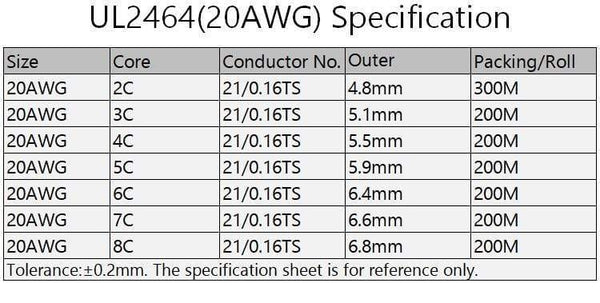 UL2464(20AWG) Specification

| Size | Core | Conductor No. | Outer | Packing/Roll |
|---|---|---|---|---|
| 20AWG | 2C | 21/0.16TS | 4.8mm | 300M |
| 20AWG | 3C | 21/0.16TS | 5.1mm | 200M |
| 20AWG | 4C | 21/0.16TS | 5.5mm | 200M |
| 20AWG | 5C | 21/0.16TS | 5.9mm | 200M |
| 20AWG | 6C | 21/0.16TS | 6.4mm | 200M |
| 20AWG | 7C | 21/0.16TS | 6.6mm | 200M |
| 20AWG | 8C | 21/0.16TS | 6.8mm | 200M |

Tolerance:±0.2mm. The specification sheet is for reference only.